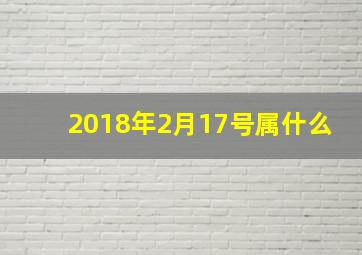 2018年2月17号属什么